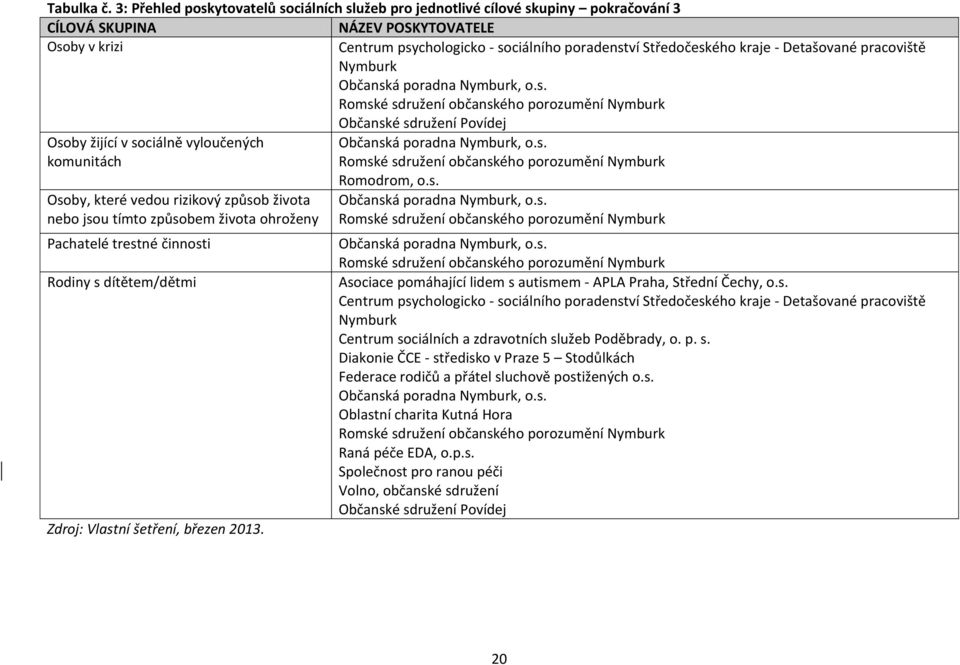 Tabulka č. 3: Přehled poskytovatelů sociálních služeb pro jednotlivé cílové skupiny – pokračování 3

| CÍLOVÁ SKUPINA | NÁZEV POSKYTOVATELE |
|---|---|
| Osoby v krizi | Centrum psychologicko - sociálního poradenství Středočeského kraje - Detašované pracoviště Nymburk<br>Občanská poradna Nymburk, o.s.<br>Romské sdružení občanského porozumění Nymburk<br>Občanské sdružení Povídej |
| Osoby žijící v sociálně vyloučených komunitách | Občanská poradna Nymburk, o.s.<br>Romské sdružení občanského porozumění Nymburk<br>Romodrom, o.s. |
| Osoby, které vedou rizikový způsob života nebo jsou tímto způsobem života ohroženy | Občanská poradna Nymburk, o.s.<br>Romské sdružení občanského porozumění Nymburk |
| Pachatelé trestné činnosti | Občanská poradna Nymburk, o.s.<br>Romské sdružení občanského porozumění Nymburk |
| Rodiny s dítětem/dětmi | Asociace pomáhající lidem s autismem - APLA Praha, Střední Čechy, o.s.<br>Centrum psychologicko - sociálního poradenství Středočeského kraje - Detašované pracoviště Nymburk<br>Centrum sociálních a zdravotních služeb Poděbrady, o. p. s.<br>Diakonie ČCE - středisko v Praze 5 – Stodůlkách<br>Federace rodičů a přátel sluchově postižených o.s.<br>Občanská poradna Nymburk, o.s.<br>Oblastní charita Kutná Hora<br>Romské sdružení občanského porozumění Nymburk<br>Raná péče EDA, o.p.s.<br>Společnost pro ranou péči<br>Volno, občanské sdružení<br>Občanské sdružení Povídej |

Zdroj: Vlastní šetření, březen 2013.

20